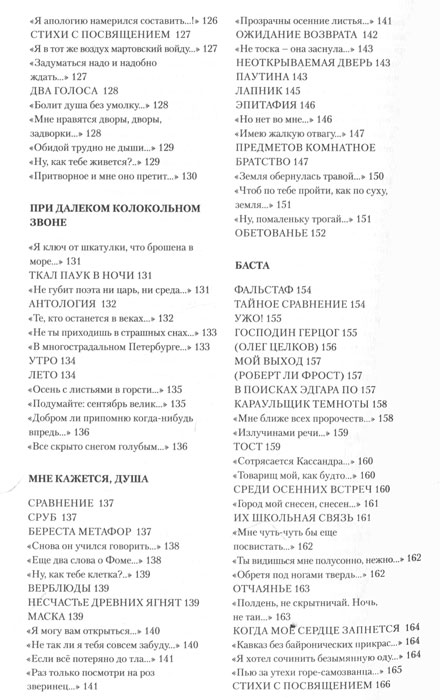 «Я апологию намерился составить...!» 126
СТИХИ С ПОСВЯЩЕНИЕМ 127
«Я в тот же воздух мартовский войду...» 127
«Задуматься надо и надобно ждать...» 127
ДВА ГОЛОСА 128
«Болит душа без умолку...» 128
«Мне нравятся дворы, дворы, задворки...» 128
«Обидой трудно не дыши...» 129
«Ну, как тебе живется?..» 129
«Притворное и мне оно претит...» 130

ПРИ ДАЛЕКОМ КОЛОКОЛЬНОМ ЗВОНЕ

«Я ключ от шкатулки, что брошена в море...» 131
ТКАЛ ПАУК В НОЧИ 131
«Не губит поэта ни царь, ни среда...» 131
АНТОЛОГИЯ 132
«Те, кто останется в веках...» 132
«Не ты приходишь в страшных снах...» 133
«В многострадальном Петербурге...» 133
УТРО 134
ЛЕТО 134
«Осень с листьями в горсти...» 135
«Подумайте: сентябрь велик...» 135
«Добром ли припомню когда-нибудь впредь...» 136
«Все скрыто снегом голубым...» 136

МНЕ КАЖЕТСЯ, ДУША

СРАВНЕНИЕ 137
СРУБ 137
БЕРЕСТА МЕТАФОР 137
«Снова он учился говорить...» 138
«Еще два слова о Фоме...» 138
«Ну, как тебе клетка?..» 139
ВЕРБЛЮДЫ 139
НЕСЧАСТЬЕ ДРЕВНИХ ЯГНЯТ 139
МАСКА 139
«Я могу вам открыться...» 140
«Не так ли я тебя совсем забуду...» 140
«Если всё потеряно до тла...» 141
«Раз только посмотри на роз зверинец...» 141

«Прозрачны осенние листья...» 141
ОЖИДАНИЕ ВОЗВРАТА 142
«Не тоска – она заснула...» 143
НЕОТКРЫВАЕМАЯ ДВЕРЬ 143
ПАУТИНА 143
ЛАПНИК 145
ЭПИТАФИЯ 146
«Но нет во мне...» 146
«Имею жалкую отвагу...» 147
ПРЕДМЕТОВ КОМНАТНОЕ БРАТСТВО 147
«Земля обернулась травой...» 150
«Чтоб по тебе пройти, как по суху, земля...» 151
«Ну, помаленьку трогай...» 151
ОБЕТОВАНЬЕ 152

БАСТА

ФАЛЬСТАФ 154
ТАЙНОЕ СРАВНЕНИЕ 154
УЖО! 155
ГОСПОДИН ГЕРЦОГ 155
(ОЛЕГ ЦЕЛКОВ) 156
МОЙ ВЫХОД 157
(РОБЕРТ ЛИ ФРОСТ) 157
В ПОИСКАХ ЭДГАРА ПО 157
КАРАУЛЬЩИК ТЕМНОТЫ 158
«Мне ближе всех пророчеств...» 158
«Излучинами речи...» 159
ТОСТ 159
«Сотрясается Кассандра...» 160
«Товарищ мой, как будто...» 160
СРЕДИ ОСЕННИХ ВСТРЕЧ 160
«Город мой снесен, снесен...» 161
ИХ ШКОЛЬНАЯ СВЯЗЬ 161
«Мне чуть-чуть бы еще посвистать...» 162
«Ты видишься мне полусонно, нежно...» 162
«Обретя под ногами твердь...» 162
ОТЧАЯНЬЕ 163
«Полдень, не скрытничай. Ночь, не таи...» 163
КОГДА МОЕ СЕРДЦЕ ЗАПНЕТСЯ 164
«Кавказ без байронических прикрас...» 164
«Я хотел сочинить безымянную оду...» 164
«Пью за утехи горе-самозванца...» 165
СТИХИ С ПОСВЯЩЕНИЕМ 166